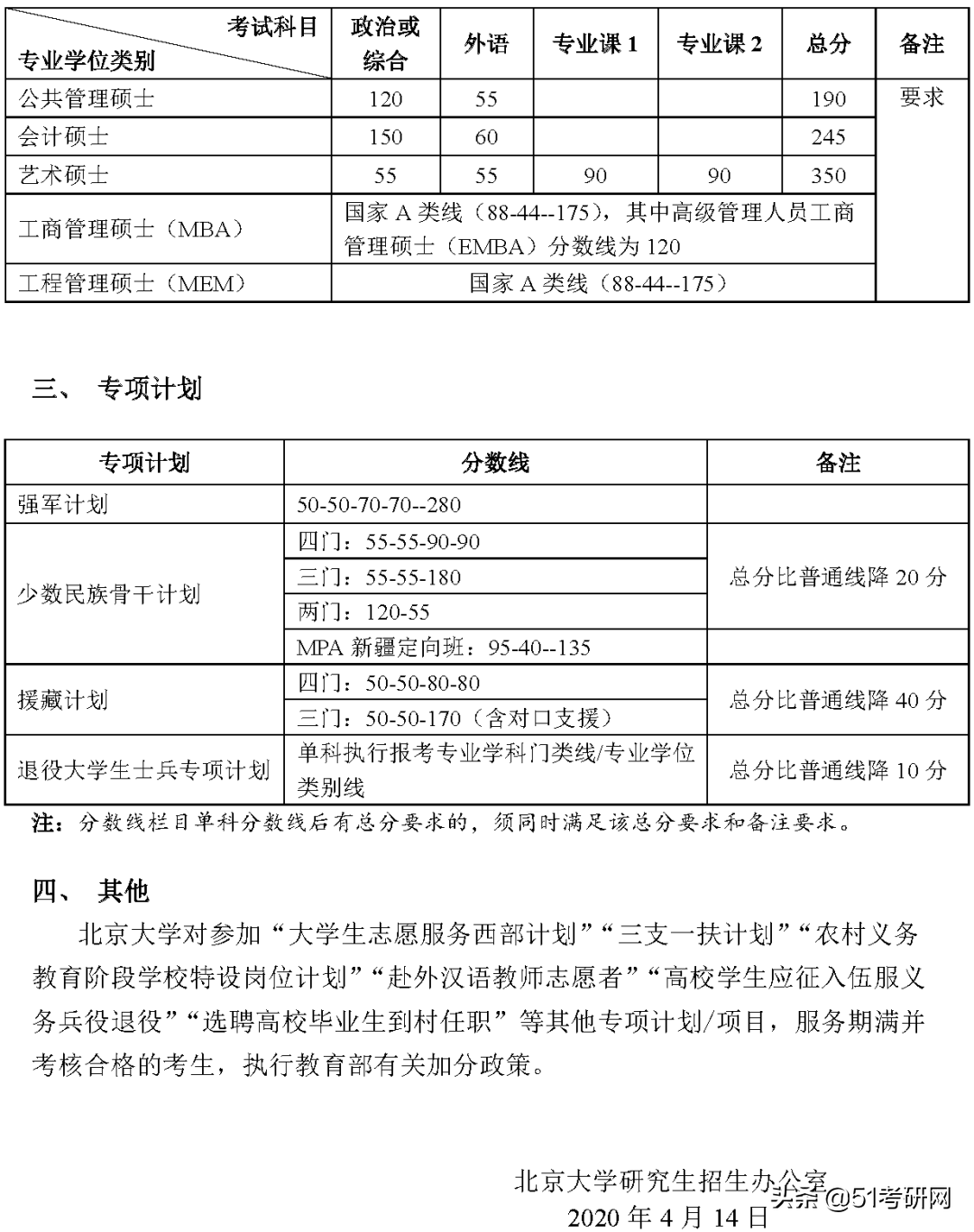 | 考试科目 专业学位类别 | 政治或综合 | 外语 | 专业课 1 | 专业课 2 | 总分 | 备注 |
|---|---|---|---|---|---|---|
| 公共管理硕士 | 120 | 55 | | | 190 | 要求 |
| 会计硕士 | 150 | 60 | | | 245 | |
| 艺术硕士 | 55 | 55 | 90 | 90 | 350 | |
| 工商管理硕士（MBA） | 国家 A 类线（88-44--175），其中高级管理人员工商管理硕士（EMBA）分数线为 120 | | | | | |
| 工程管理硕士（MEM） | 国家 A 类线（88-44--175） | | | | | |

三、 专项计划

| 专项计划 | 分数线 | 备注 |
|---|---|---|
| 强军计划 | 50-50-70-70--280 | |
| 少数民族骨干计划 | 四门：55-55-90-90 | 总分比普通线降 20 分 |
| | 三门：55-55-180 | |
| | 两门：120-55 | |
| | MPA 新疆定向班：95-40--135 | |
| 援藏计划 | 四门：50-50-80-80 | 总分比普通线降 40 分 |
| | 三门：50-50-170（含对口支援） | |
| 退役大学生士兵专项计划 | 单科执行报考专业学科门类线/专业学位类别线 | 总分比普通线降 10 分 |

注：分数线栏目单科分数线后有总分要求的，须同时满足该总分要求和备注要求。

四、 其他

北京大学对参加“大学生志愿服务西部计划”“三支一扶计划”“农村义务教育阶段学校特设岗位计划”“赴外汉语教师志愿者”“高校学生应征入伍服义务兵役退役”“选聘高校毕业生到村任职”等其他专项计划/项目，服务期满并考核合格的考生，执行教育部有关加分政策。

北京大学研究生招生办公室
2020 年 4 月 14 日

头条 @51考研网